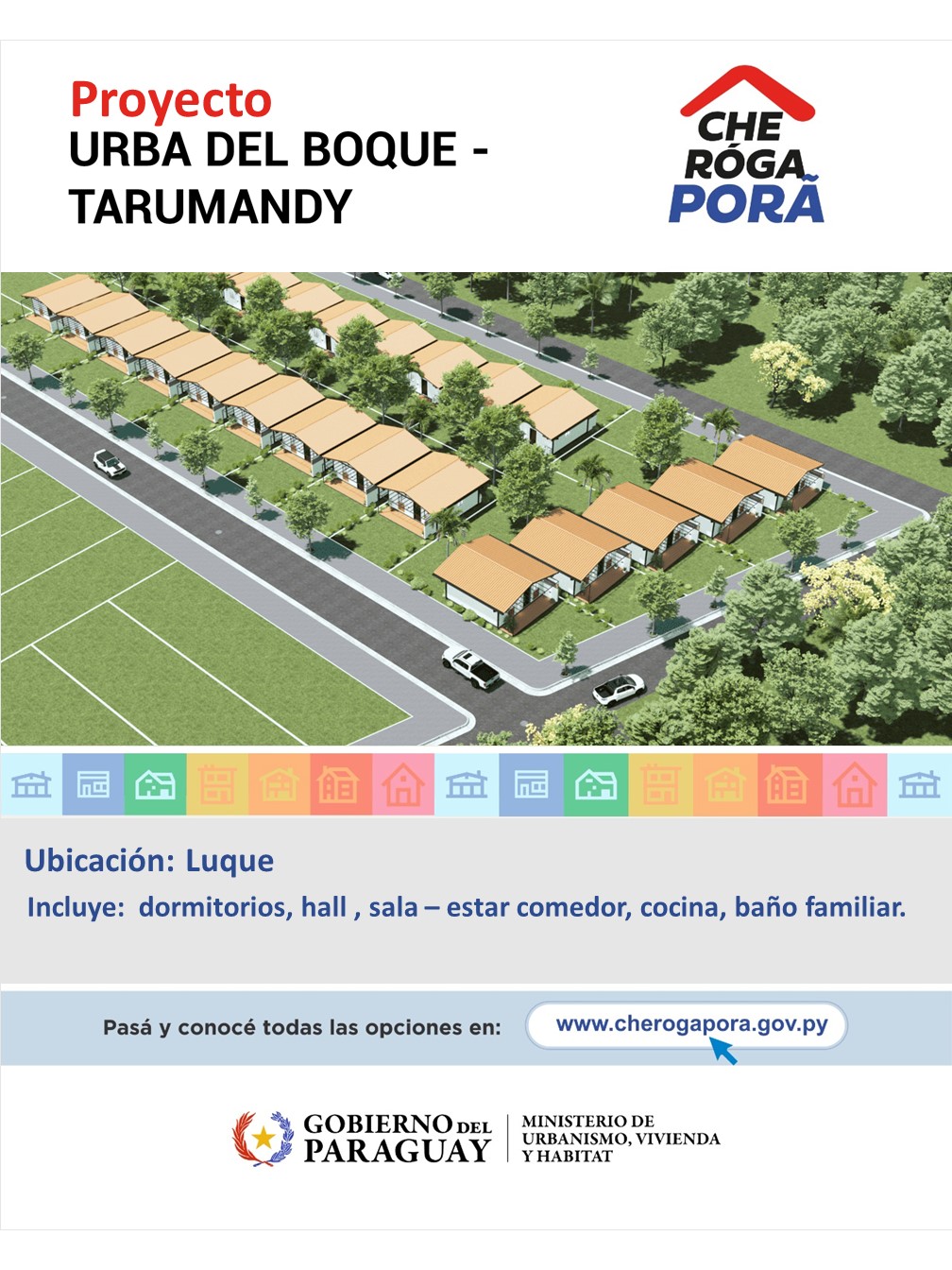 Proyecto
URBA DEL BOQUE -
TARUMANDY

CHE
RÓGA
PORÃ

Ubicación: Luque

Incluye: dormitorios, hall , sala – estar comedor, cocina, baño familiar.

Pasá y conocé todas las opciones en:

www.cherogapora.gov.py

GOBIERNO DEL
PARAGUAY

MINISTERIO DE
URBANISMO, VIVIENDA
Y HABITAT